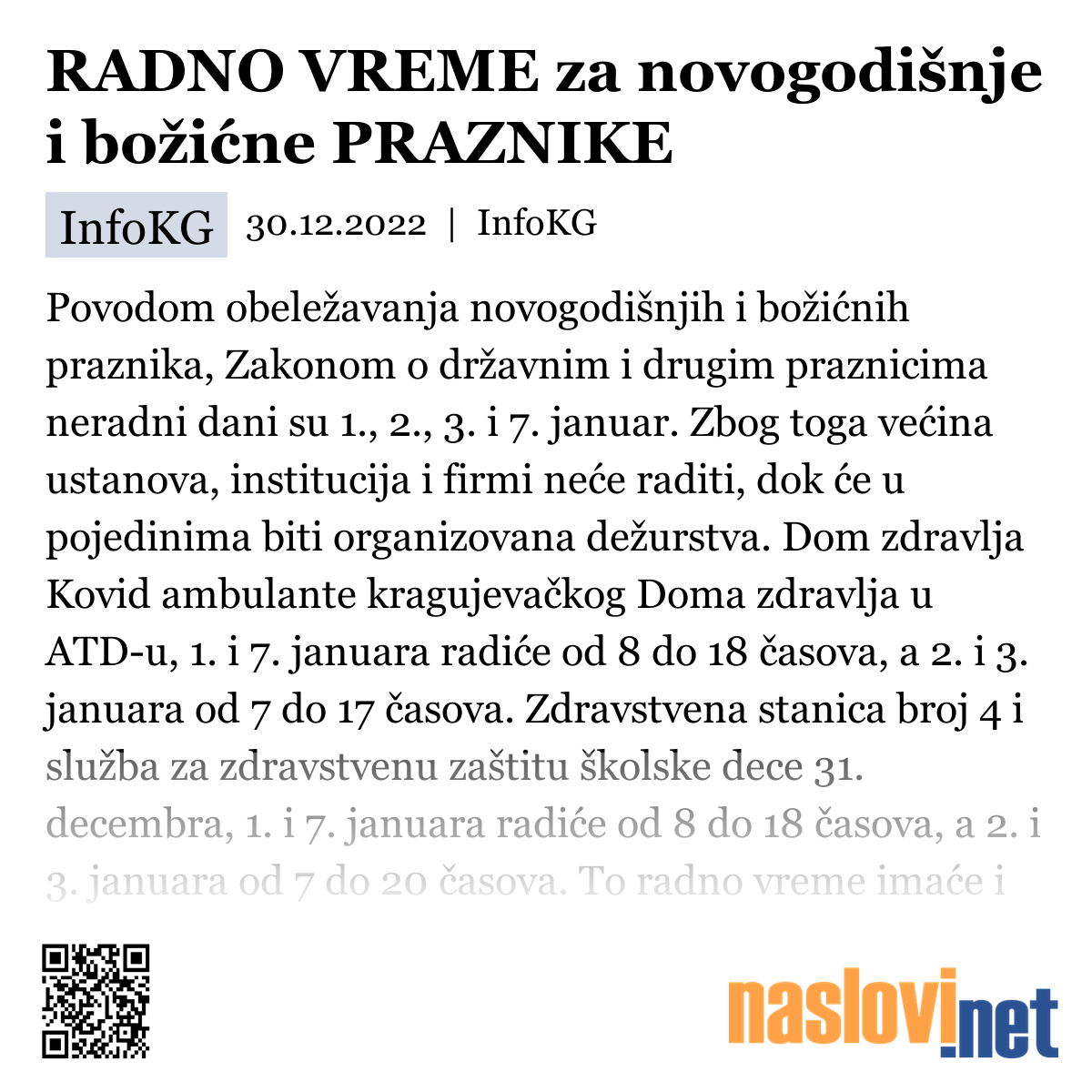 RADNO VREME za novogodišnje i božićne PRAZNIKE

InfoKG 30.12.2022 | InfoKG

Povodom obeležavanja novogodišnjih i božićnih praznika, Zakonom o državnim i drugim praznicima neradni dani su 1., 2., 3. i 7. januar. Zbog toga većina ustanova, institucija i firmi neće raditi, dok će u pojedinima biti organizovana dežurstva. Dom zdravlja Kovid ambulante kragujevačkog Doma zdravlja u ATD-u, 1. i 7. januara radiće od 8 do 18 časova, a 2. i 3. januara od 7 do 17 časova. Zdravstvena stanica broj 4 i služba za zdravstvenu zaštitu školske dece 31. decembra, 1. i 7. januara radiće od 8 do 18 časova, a 2. i 3. januara od 7 do 20 časova. To radno vreme imaće i

naslovi.net